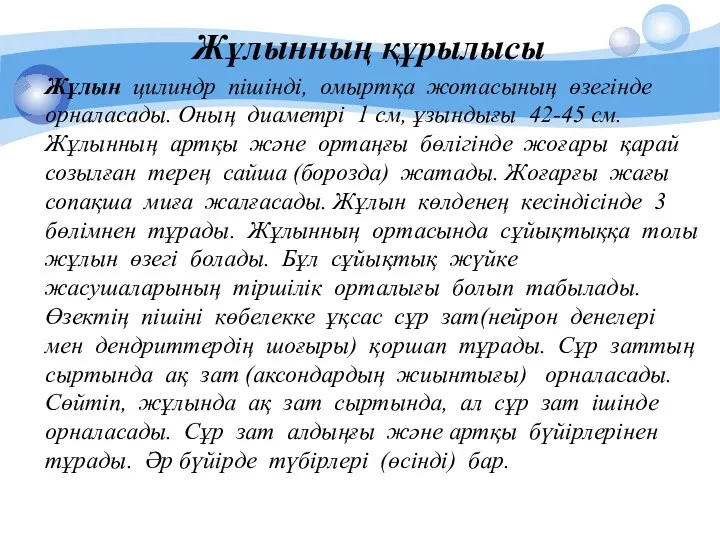 Жұлынның құрылысы

Жұлын цилиндр пішінді, омыртқа жотасының өзегінде орналасады. Оның диаметрі 1 см, ұзындығы 42-45 см. Жұлынның артқы және ортаңғы бөлігінде жоғары қарай созылған терең сайша (борозда) жатады. Жоғарғы жағы сопақша миға жалғасады. Жұлын көлденең кесіндісінде 3 бөлімнен тұрады. Жұлынның ортасында сұйықтыққа толы жұлын өзегі болады. Бұл сұйықтық жүйке жасушаларының тіршілік орталығы болып табылады. Өзектің пішіні көбелекке ұқсас сұр зат(нейрон денелері мен дендриттердің шоғыры) қоршап тұрады. Сұр заттың сыртында ақ зат (аксондардың жиынтығы) орналасады. Сөйтіп, жұлында ақ зат сыртында, ал сұр зат ішінде орналасады. Сұр зат алдыңғы және артқы бүйірлерінен тұрады. Әр бүйірде түбірлері (өсінді) бар.